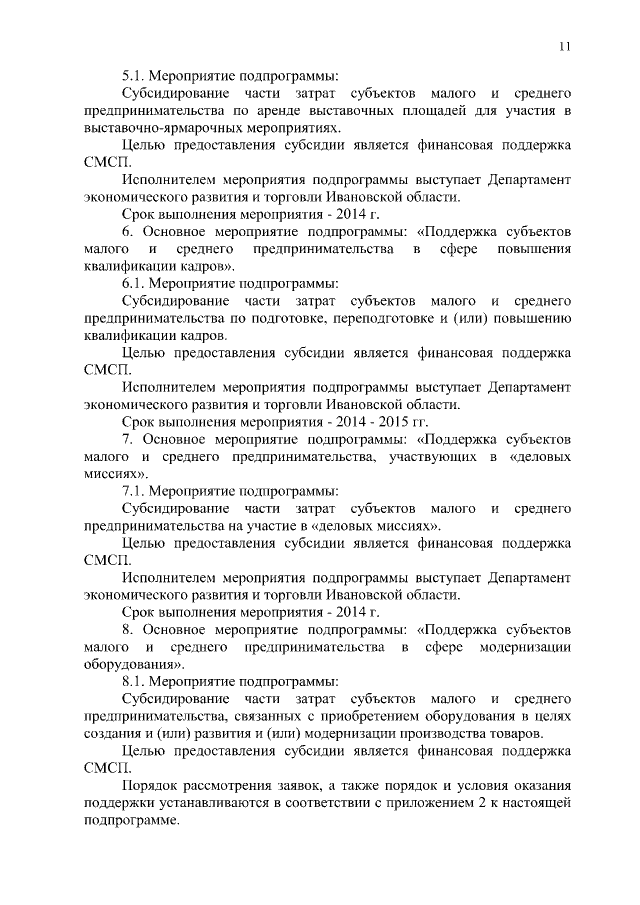 11

5.1. Мероприятие подпрограммы:

Субсидирование части затрат субъектов малого и среднего предпринимательства по аренде выставочных площадей для участия в выставочно-ярмарочных мероприятиях.

Целью предоставления субсидии является финансовая поддержка СМСП.

Исполнителем мероприятия подпрограммы выступает Департамент экономического развития и торговли Ивановской области.

Срок выполнения мероприятия - 2014 г.

6. Основное мероприятие подпрограммы: «Поддержка субъектов малого и среднего предпринимательства в сфере повышения квалификации кадров».

6.1. Мероприятие подпрограммы:

Субсидирование части затрат субъектов малого и среднего предпринимательства по подготовке, переподготовке и (или) повышению квалификации кадров.

Целью предоставления субсидии является финансовая поддержка СМСП.

Исполнителем мероприятия подпрограммы выступает Департамент экономического развития и торговли Ивановской области.

Срок выполнения мероприятия - 2014 - 2015 гг.

7. Основное мероприятие подпрограммы: «Поддержка субъектов малого и среднего предпринимательства, участвующих в «деловых миссиях».

7.1. Мероприятие подпрограммы:

Субсидирование части затрат субъектов малого и среднего предпринимательства на участие в «деловых миссиях».

Целью предоставления субсидии является финансовая поддержка СМСП.

Исполнителем мероприятия подпрограммы выступает Департамент экономического развития и торговли Ивановской области.

Срок выполнения мероприятия - 2014 г.

8. Основное мероприятие подпрограммы: «Поддержка субъектов малого и среднего предпринимательства в сфере модернизации оборудования».

8.1. Мероприятие подпрограммы:

Субсидирование части затрат субъектов малого и среднего предпринимательства, связанных с приобретением оборудования в целях создания и (или) развития и (или) модернизации производства товаров.

Целью предоставления субсидии является финансовая поддержка СМСП.

Порядок рассмотрения заявок, а также порядок и условия оказания поддержки устанавливаются в соответствии с приложением 2 к настоящей подпрограмме.